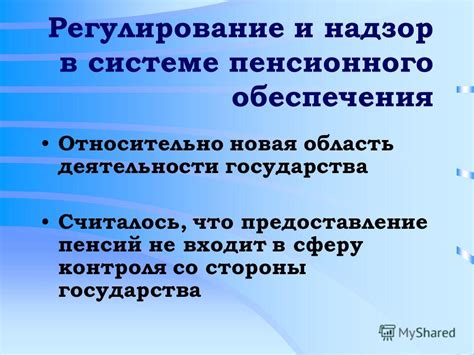 Регулирование и надзор в системе пенсионного обеспечения

• Относительно новая область деятельности государства

• Считалось, что предоставление пенсий не входит в сферу контроля со стороны государства

MyShared